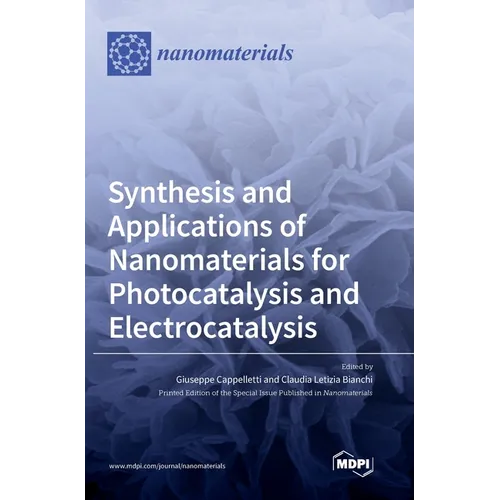 nanomaterials

Synthesis and Applications of Nanomaterials for Photocatalysis and Electrocatalysis

Edited by
Giuseppe Cappelletti and Claudia Letizia Bianchi
Printed Edition of the Special Issue Published in Nanomaterials

www.mdpi.com/journal/nanomaterials

MDPI